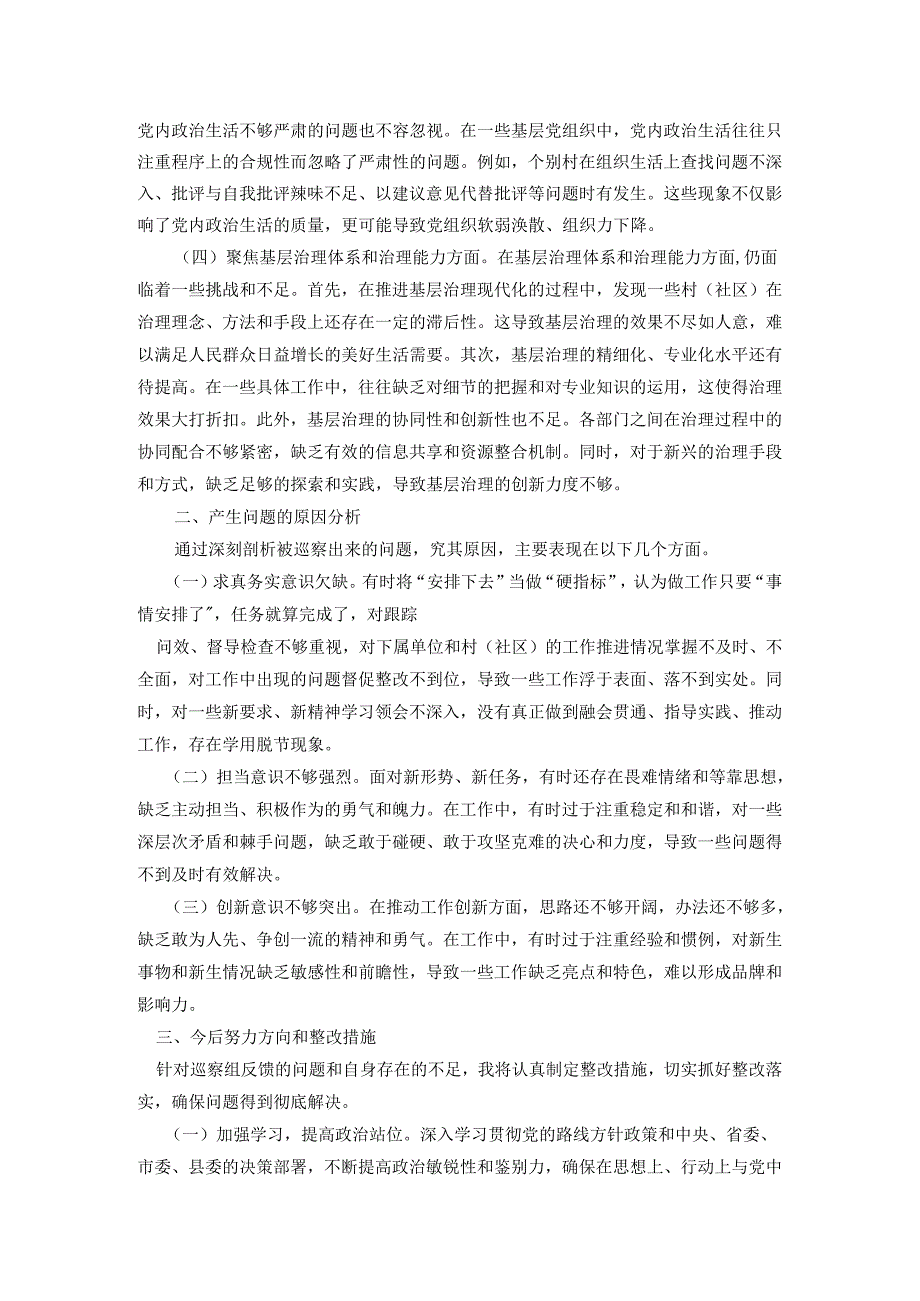 党内政治生活不够严肃的问题也不容忽视。在一些基层党组织中，党内政治生活往往只注重程序上的合规性而忽略了严肃性的问题。例如，个别村在组织生活上查找问题不深入、批评与自我批评辣味不足、以建议意见代替批评等问题时有发生。这些现象不仅影响了党内政治生活的质量，更可能导致党组织软弱涣散、组织力下降。

（四）聚焦基层治理体系和治理能力方面。在基层治理体系和治理能力方面,仍面临着一些挑战和不足。首先，在推进基层治理现代化的过程中，发现一些村（社区）在治理理念、方法和手段上还存在一定的滞后性。这导致基层治理的效果不尽如人意，难以满足人民群众日益增长的美好生活需要。其次，基层治理的精细化、专业化水平还有待提高。在一些具体工作中，往往缺乏对细节的把握和对专业知识的运用，这使得治理效果大打折扣。此外，基层治理的协同性和创新性也不足。各部门之间在治理过程中的协同配合不够紧密，缺乏有效的信息共享和资源整合机制。同时，对于新兴的治理手段和方式，缺乏足够的探索和实践，导致基层治理的创新力度不够。

二、产生问题的原因分析

通过深刻剖析被巡察出来的问题，究其原因，主要表现在以下几个方面。

（一）求真务实意识欠缺。有时将“安排下去”当做“硬指标”，认为做工作只要“事情安排了”，任务就算完成了，对跟踪

问效、督导检查不够重视，对下属单位和村（社区）的工作推进情况掌握不及时、不全面，对工作中出现的问题督促整改不到位，导致一些工作浮于表面、落不到实处。同时，对一些新要求、新精神学习领会不深入，没有真正做到融会贯通、指导实践、推动工作，存在学用脱节现象。

（二）担当意识不够强烈。面对新形势、新任务，有时还存在畏难情绪和等靠思想，缺乏主动担当、积极作为的勇气和魄力。在工作中，有时过于注重稳定和和谐，对一些深层次矛盾和棘手问题，缺乏敢于碰硬、敢于攻坚克难的决心和力度，导致一些问题得不到及时有效解决。

（三）创新意识不够突出。在推动工作创新方面，思路还不够开阔，办法还不够多，缺乏敢为人先、争创一流的精神和勇气。在工作中，有时过于注重经验和惯例，对新生事物和新生情况缺乏敏感性和前瞻性，导致一些工作缺乏亮点和特色，难以形成品牌和影响力。

三、今后努力方向和整改措施

针对巡察组反馈的问题和自身存在的不足，我将认真制定整改措施，切实抓好整改落实，确保问题得到彻底解决。

（一）加强学习，提高政治站位。深入学习贯彻党的路线方针政策和中央、省委、市委、县委的决策部署，不断提高政治敏锐性和鉴别力，确保在思想上、行动上与党中